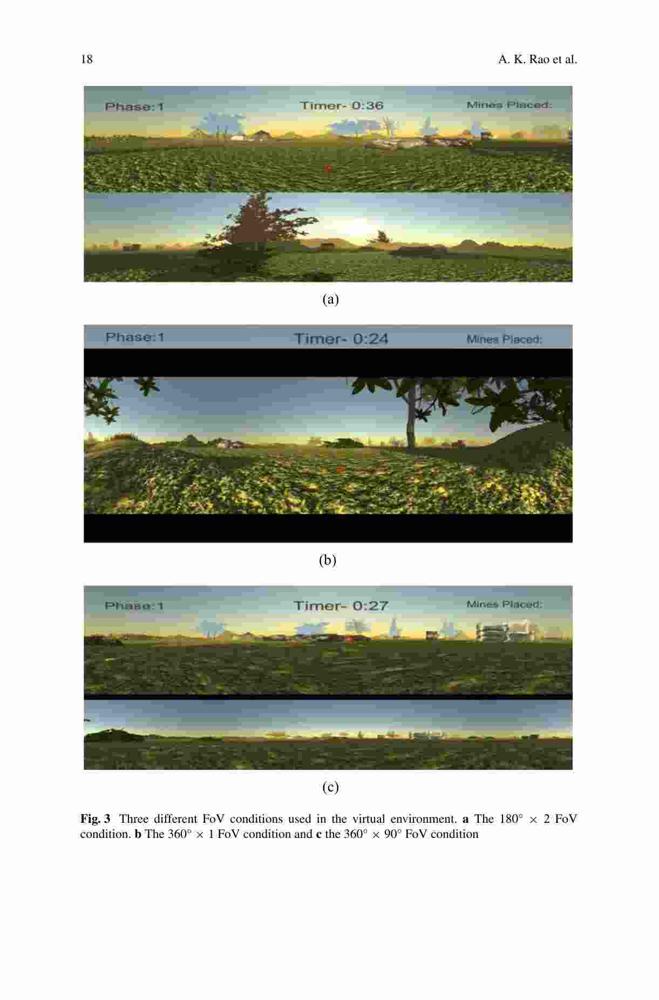 18 A. K. Rao et al.

Phase:1 Timer- 0:36 Mines Placed:

(a)

Phase:1 Timer- 0:24 Mines Placed:

(b)

Phase:1 Timer- 0:27 Mines Placed:

(c)

Fig. 3 Three different FoV conditions used in the virtual environment. a The 180° × 2 FoV condition. b The 360° × 1 FoV condition and c the 360° × 90° FoV condition